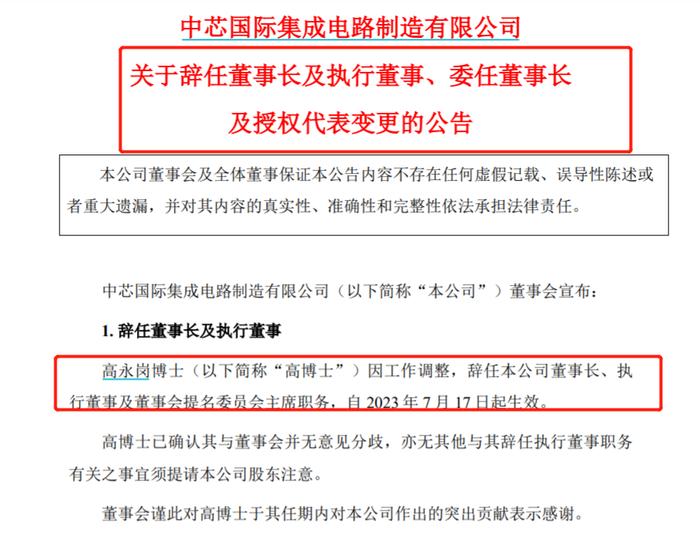 中芯国际集成电路制造有限公司

关于辞任董事长及执行董事、委任董事长及授权代表变更的公告

本公司董事会及全体董事保证本公告内容不存在任何虚假记载、误导性陈述或者重大遗漏，并对其内容的真实性、准确性和完整性依法承担法律责任。

中芯国际集成电路制造有限公司（以下简称“本公司”）董事会宣布：

1. 辞任董事长及执行董事

高永岗博士（以下简称“高博士”）因工作调整，辞任本公司董事长、执行董事及董事会提名委员会主席职务，自 2023 年 7 月 17 日起生效。

高博士已确认其与董事会并无意见分歧，亦无其他与其辞任执行董事职务有关之事宜须提请本公司股东注意。

董事会谨此对高博士于其任期内对本公司作出的突出贡献表示感谢。